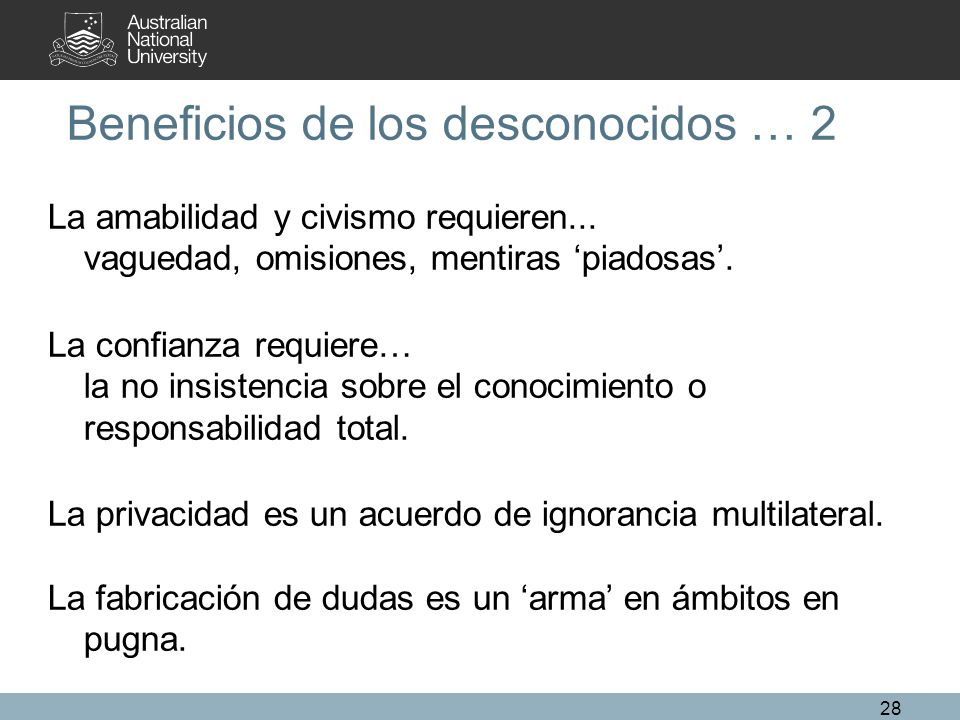 Australian National University

Beneficios de los desconocidos … 2

La amabilidad y civismo requieren...
vaguedad, omisiones, mentiras ‘piadosas’.

La confianza requiere…
la no insistencia sobre el conocimiento o responsabilidad total.

La privacidad es un acuerdo de ignorancia multilateral.

La fabricación de dudas es un ‘arma’ en ámbitos en pugna.

28